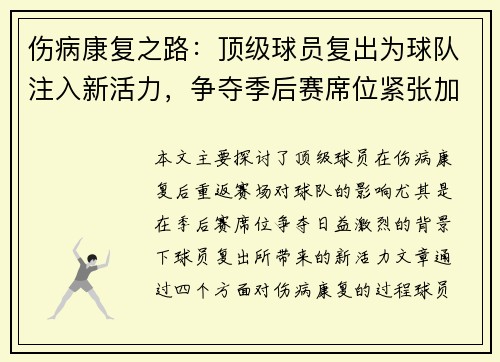 伤病康复之路：顶级球员复出为球队注入新活力，争夺季后赛席位紧张加

本文主要探讨了顶级球员在伤病康复后重返赛场对球队的影响尤其是在季后赛席位争夺日益激烈的背景下球员复出所带来的新活力文章通过四个方面对伤病康复的过程球员